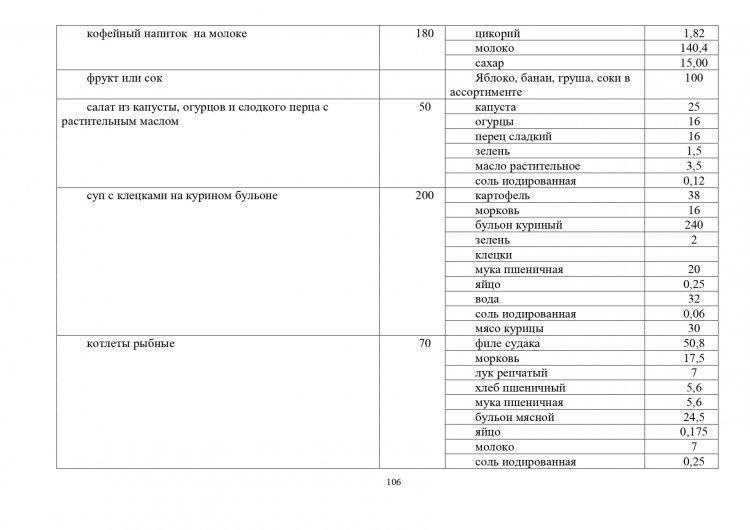 | | | | |
|---|---|---|---|
| кофейный напиток на молоке | 180 | цикорий | 1,82 |
| | | молоко | 140,4 |
| | | сахар | 15,00 |
| фрукт или сок | | Яблоко, банан, груша, соки в ассортименте | 100 |
| салат из капусты, огурцов и слодкого перца с растительным маслом | 50 | капуста | 25 |
| | | огурцы | 16 |
| | | перец сладкий | 16 |
| | | зелень | 1,5 |
| | | масло растительное | 3,5 |
| | | соль иодированная | 0,12 |
| суп с клецками на курином бульоне | 200 | картофель | 38 |
| | | морковь | 16 |
| | | бульон куриный | 240 |
| | | зелень | 2 |
| | | клецки | |
| | | мука пшеничная | 20 |
| | | яйцо | 0,25 |
| | | вода | 32 |
| | | соль иодированная | 0,06 |
| | | мясо курицы | 30 |
| котлеты рыбные | 70 | филе судака | 50,8 |
| | | морковь | 17,5 |
| | | лук репчатый | 7 |
| | | хлеб пшеничный | 5,6 |
| | | мука пшеничная | 5,6 |
| | | бульон мясной | 24,5 |
| | | яйцо | 0,175 |
| | | молоко | 7 |
| | | соль иодированная | 0,25 |

106